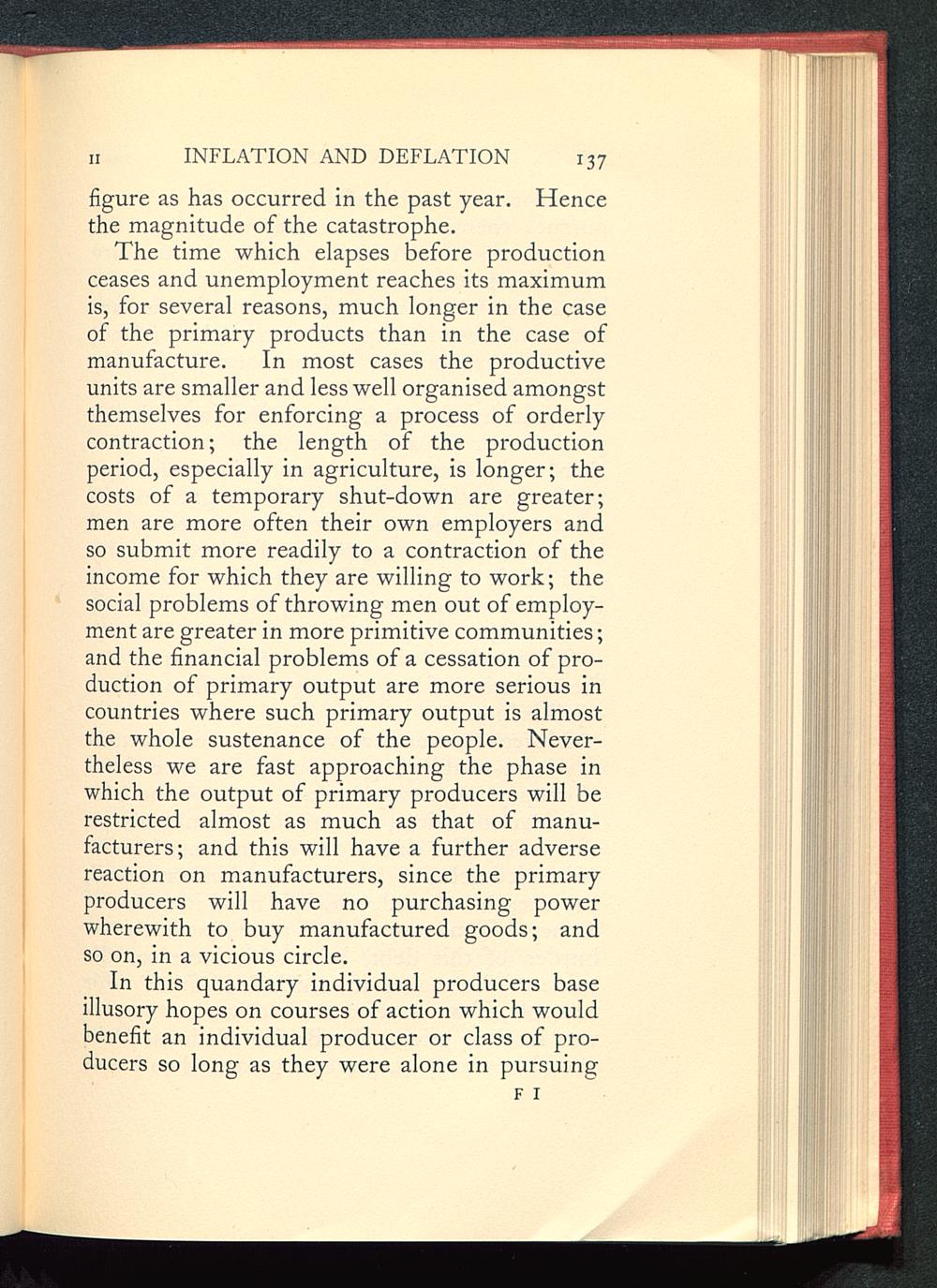 II INFLATION AND DEFLATION 137

figure as has occurred in the past year. Hence the magnitude of the catastrophe.

The time which elapses before production ceases and unemployment reaches its maximum is, for several reasons, much longer in the case of the primary products than in the case of manufacture. In most cases the productive units are smaller and less well organised amongst themselves for enforcing a process of orderly contraction; the length of the production period, especially in agriculture, is longer; the costs of a temporary shut-down are greater; men are more often their own employers and so submit more readily to a contraction of the income for which they are willing to work; the social problems of throwing men out of employment are greater in more primitive communities; and the financial problems of a cessation of production of primary output are more serious in countries where such primary output is almost the whole sustenance of the people. Nevertheless we are fast approaching the phase in which the output of primary producers will be restricted almost as much as that of manufacturers; and this will have a further adverse reaction on manufacturers, since the primary producers will have no purchasing power wherewith to buy manufactured goods; and so on, in a vicious circle.

In this quandary individual producers base illusory hopes on courses of action which would benefit an individual producer or class of producers so long as they were alone in pursuing

F I